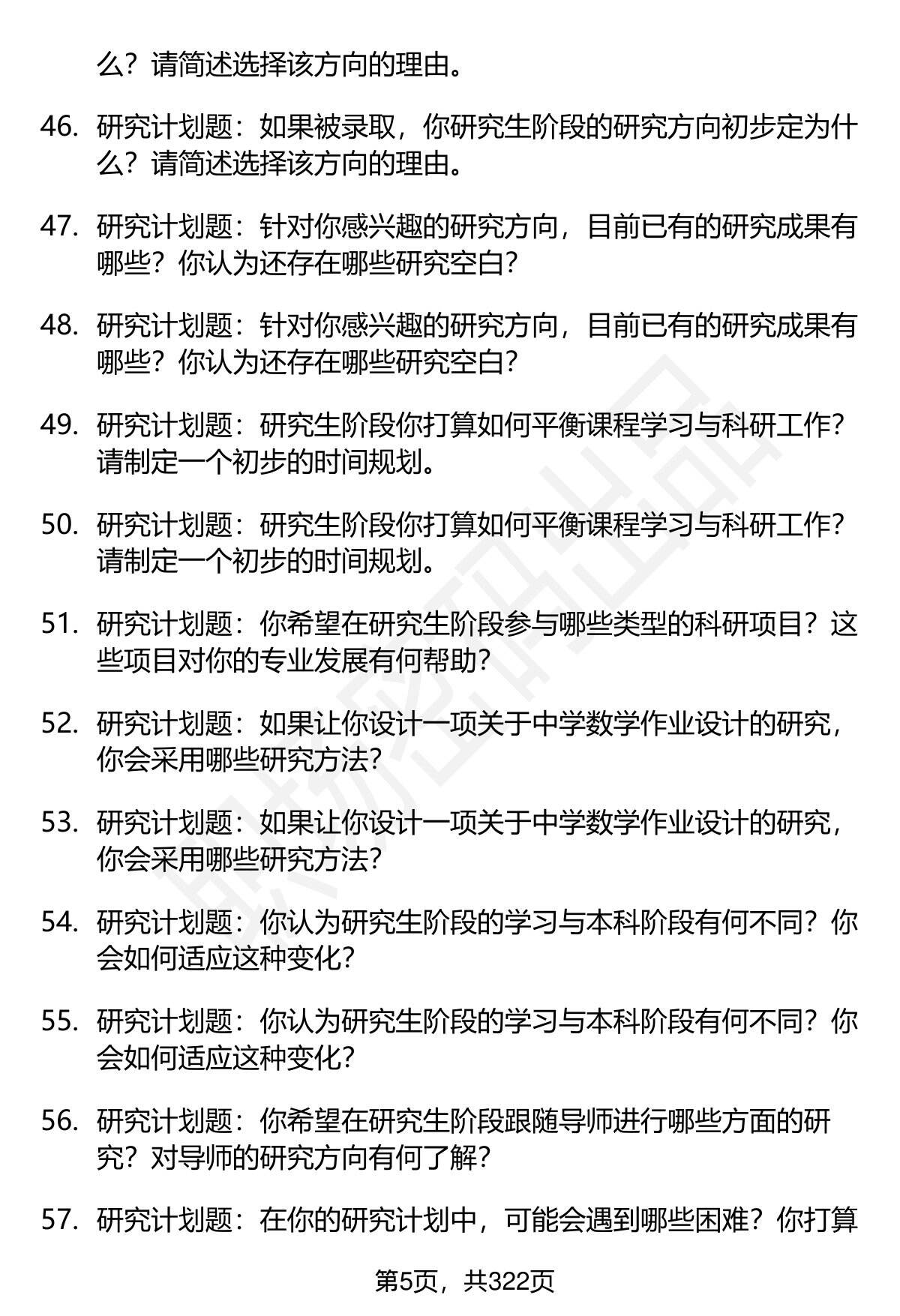 么？请简述选择该方向的理由。

46. 研究计划题：如果被录取，你研究生阶段的研究方向初步定为什么？请简述选择该方向的理由。

47. 研究计划题：针对你感兴趣的研究方向，目前已有的研究成果有哪些？你认为还存在哪些研究空白？

48. 研究计划题：针对你感兴趣的研究方向，目前已有的研究成果有哪些？你认为还存在哪些研究空白？

49. 研究计划题：研究生阶段你打算如何平衡课程学习与科研工作？请制定一个初步的时间规划。

50. 研究计划题：研究生阶段你打算如何平衡课程学习与科研工作？请制定一个初步的时间规划。

51. 研究计划题：你希望在研究生阶段参与哪些类型的科研项目？这些项目对你的专业发展有何帮助？

52. 研究计划题：如果让你设计一项关于中学数学作业设计的研究，你会采用哪些研究方法？

53. 研究计划题：如果让你设计一项关于中学数学作业设计的研究，你会采用哪些研究方法？

54. 研究计划题：你认为研究生阶段的学习与本科阶段有何不同？你会如何适应这种变化？

55. 研究计划题：你认为研究生阶段的学习与本科阶段有何不同？你会如何适应这种变化？

56. 研究计划题：你希望在研究生阶段跟随导师进行哪些方面的研究？对导师的研究方向有何了解？

57. 研究计划题：在你的研究计划中，可能会遇到哪些困难？你打算

第5页，共322页